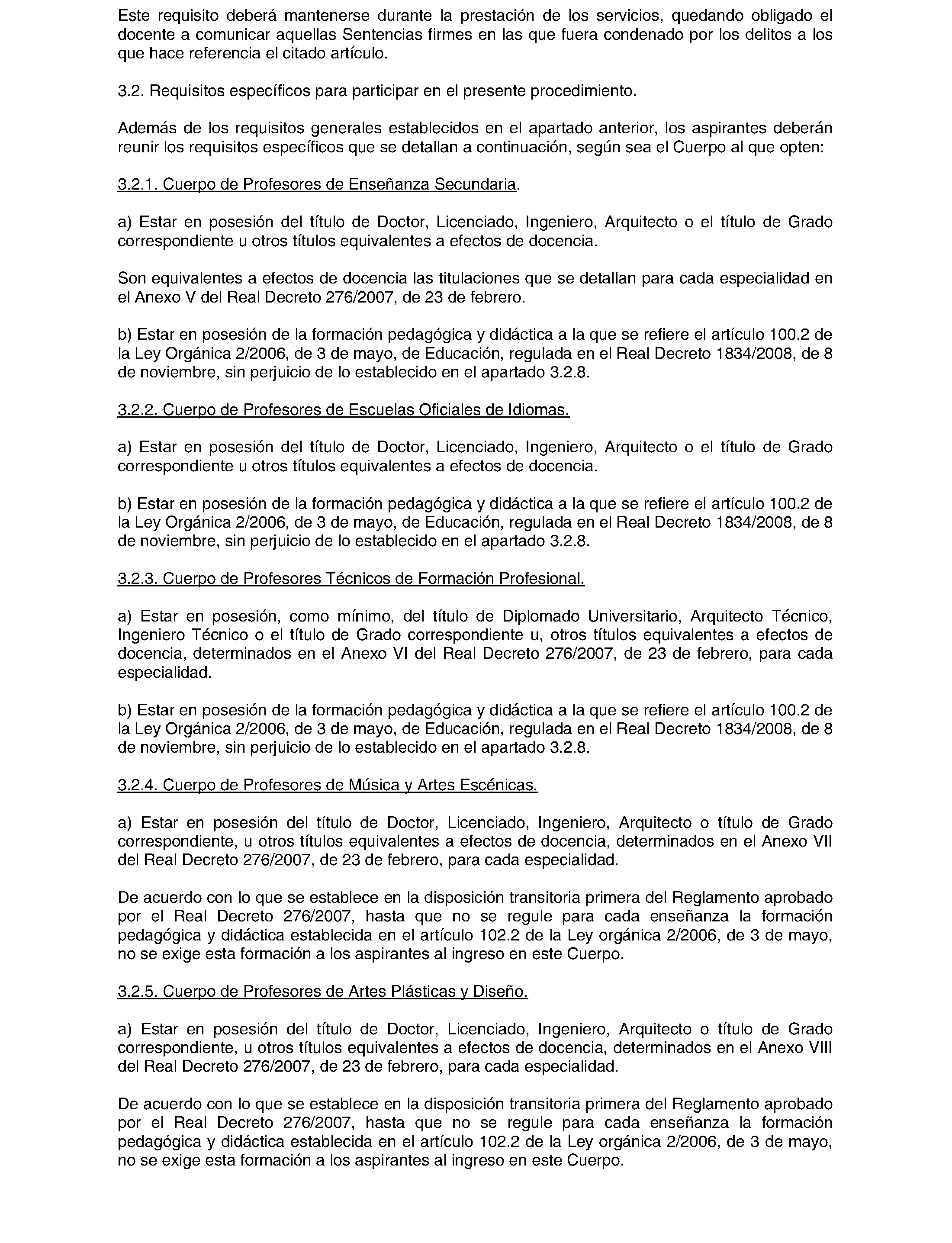 Este requisito deberá mantenerse durante la prestación de los servicios, quedando obligado el docente a comunicar aquellas Sentencias firmes en las que fuera condenado por los delitos a los que hace referencia el citado artículo.

3.2. Requisitos específicos para participar en el presente procedimiento.

Además de los requisitos generales establecidos en el apartado anterior, los aspirantes deberán reunir los requisitos específicos que se detallan a continuación, según sea el Cuerpo al que opten:

3.2.1. Cuerpo de Profesores de Enseñanza Secundaria.

a) Estar en posesión del título de Doctor, Licenciado, Ingeniero, Arquitecto o el título de Grado correspondiente u otros títulos equivalentes a efectos de docencia.

Son equivalentes a efectos de docencia las titulaciones que se detallan para cada especialidad en el Anexo V del Real Decreto 276/2007, de 23 de febrero.

b) Estar en posesión de la formación pedagógica y didáctica a la que se refiere el artículo 100.2 de la Ley Orgánica 2/2006, de 3 de mayo, de Educación, regulada en el Real Decreto 1834/2008, de 8 de noviembre, sin perjuicio de lo establecido en el apartado 3.2.8.

3.2.2. Cuerpo de Profesores de Escuelas Oficiales de Idiomas.

a) Estar en posesión del título de Doctor, Licenciado, Ingeniero, Arquitecto o el título de Grado correspondiente u otros títulos equivalentes a efectos de docencia.

b) Estar en posesión de la formación pedagógica y didáctica a la que se refiere el artículo 100.2 de la Ley Orgánica 2/2006, de 3 de mayo, de Educación, regulada en el Real Decreto 1834/2008, de 8 de noviembre, sin perjuicio de lo establecido en el apartado 3.2.8.

3.2.3. Cuerpo de Profesores Técnicos de Formación Profesional.

a) Estar en posesión, como mínimo, del título de Diplomado Universitario, Arquitecto Técnico, Ingeniero Técnico o el título de Grado correspondiente u, otros títulos equivalentes a efectos de docencia, determinados en el Anexo VI del Real Decreto 276/2007, de 23 de febrero, para cada especialidad.

b) Estar en posesión de la formación pedagógica y didáctica a la que se refiere el artículo 100.2 de la Ley Orgánica 2/2006, de 3 de mayo, de Educación, regulada en el Real Decreto 1834/2008, de 8 de noviembre, sin perjuicio de lo establecido en el apartado 3.2.8.

3.2.4. Cuerpo de Profesores de Música y Artes Escénicas.

a) Estar en posesión del título de Doctor, Licenciado, Ingeniero, Arquitecto o título de Grado correspondiente, u otros títulos equivalentes a efectos de docencia, determinados en el Anexo VII del Real Decreto 276/2007, de 23 de febrero, para cada especialidad.

De acuerdo con lo que se establece en la disposición transitoria primera del Reglamento aprobado por el Real Decreto 276/2007, hasta que no se regule para cada enseñanza la formación pedagógica y didáctica establecida en el artículo 102.2 de la Ley orgánica 2/2006, de 3 de mayo, no se exige esta formación a los aspirantes al ingreso en este Cuerpo.

3.2.5. Cuerpo de Profesores de Artes Plásticas y Diseño.

a) Estar en posesión del título de Doctor, Licenciado, Ingeniero, Arquitecto o título de Grado correspondiente, u otros títulos equivalentes a efectos de docencia, determinados en el Anexo VIII del Real Decreto 276/2007, de 23 de febrero, para cada especialidad.

De acuerdo con lo que se establece en la disposición transitoria primera del Reglamento aprobado por el Real Decreto 276/2007, hasta que no se regule para cada enseñanza la formación pedagógica y didáctica establecida en el artículo 102.2 de la Ley orgánica 2/2006, de 3 de mayo, no se exige esta formación a los aspirantes al ingreso en este Cuerpo.